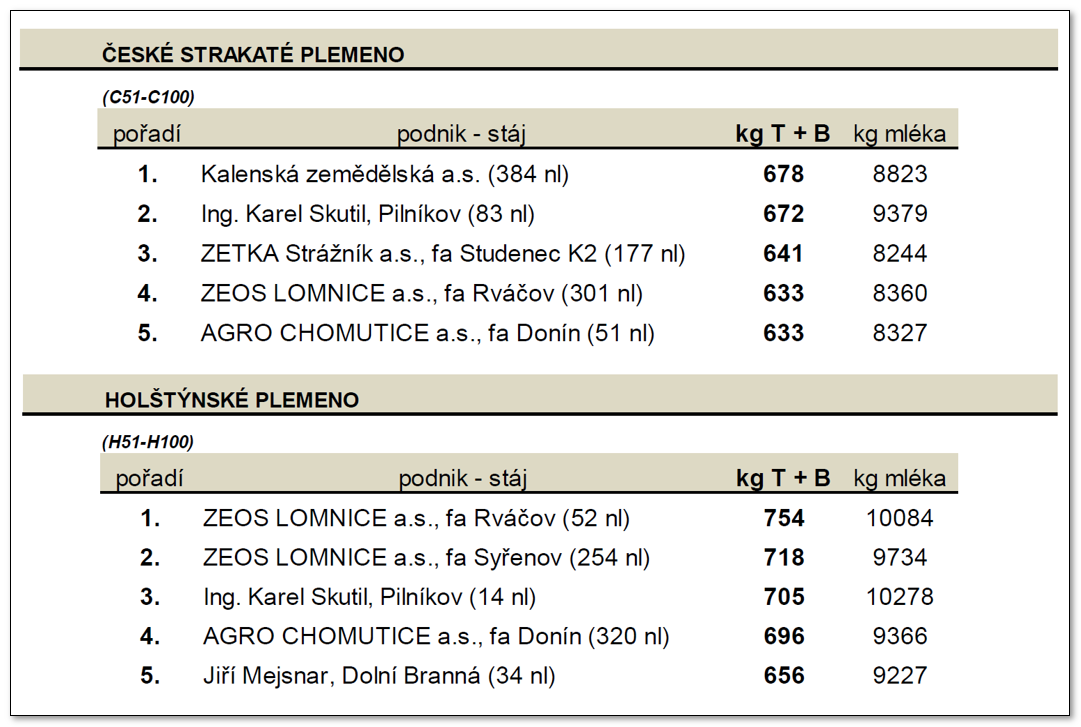 ČESKÉ STRAKATÉ PLEMENO

(C51-C100)

| pořadí | podnik - stáj | kg T + B | kg mléka |
|---|---|---|---|
| 1. | Kalenská zemědělská a.s. (384 nl) | 678 | 8823 |
| 2. | Ing. Karel Skutil, Pilníkov (83 nl) | 672 | 9379 |
| 3. | ZETKA Strážník a.s., fa Studenec K2 (177 nl) | 641 | 8244 |
| 4. | ZEOS LOMNICE a.s., fa Rváčov (301 nl) | 633 | 8360 |
| 5. | AGRO CHOMUTICE a.s., fa Donín (51 nl) | 633 | 8327 |

HOLŠTÝNSKÉ PLEMENO

(H51-H100)

| pořadí | podnik - stáj | kg T + B | kg mléka |
|---|---|---|---|
| 1. | ZEOS LOMNICE a.s., fa Rváčov (52 nl) | 754 | 10084 |
| 2. | ZEOS LOMNICE a.s., fa Syřenov (254 nl) | 718 | 9734 |
| 3. | Ing. Karel Skutil, Pilníkov (14 nl) | 705 | 10278 |
| 4. | AGRO CHOMUTICE a.s., fa Donín (320 nl) | 696 | 9366 |
| 5. | Jiří Mejsnar, Dolní Branná (34 nl) | 656 | 9227 |